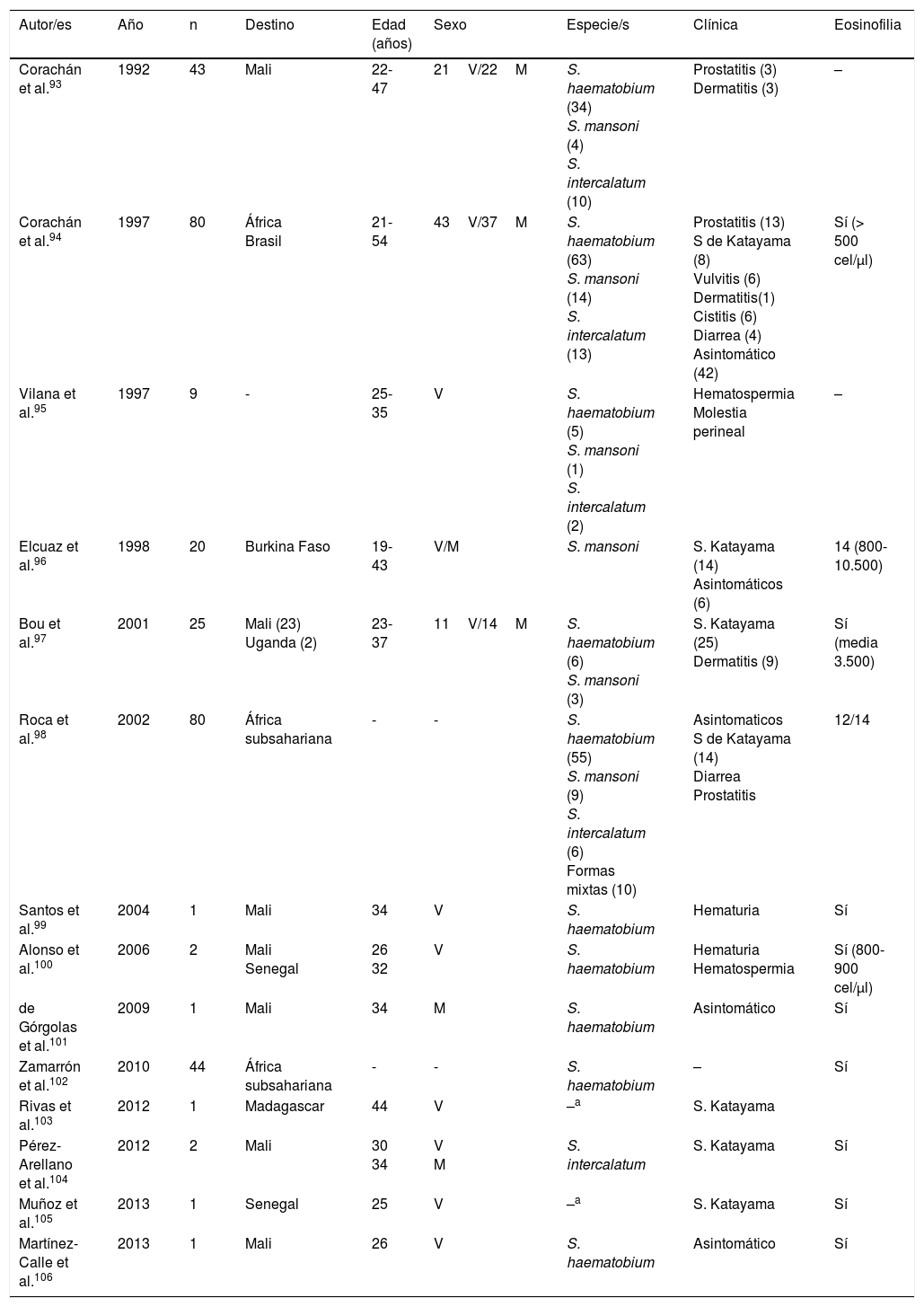 | Autor/es | Año | n | Destino | Edad (años) | Sexo | Especie/s | Clínica | Eosinofilia |
|---|---|---|---|---|---|---|---|---|
| Corachán et al.$^{93}$ | 1992 | 43 | Mali | 22-47 | 21 V/22 M | S. haematobium (34) S. mansoni (4) S. intercalatum (10) | Prostatitis (3) Dermatitis (3) | – |
| Corachán et al.$^{94}$ | 1997 | 80 | África Brasil | 21-54 | 43 V/37 M | S. haematobium (63) S. mansoni (14) S. intercalatum (13) | Prostatitis (13) S de Katayama (8) Vulvitis (6) Dermatitis(1) Cistitis (6) Diarrea (4) Asintomático (42) | Sí (> 500 cel/μl) |
| Vilana et al.$^{95}$ | 1997 | 9 | - | 25-35 | V | S. haematobium (5) S. mansoni (1) S. intercalatum (2) | Hematospermia Molestia perineal | – |
| Elcuaz et al.$^{96}$ | 1998 | 20 | Burkina Faso | 19-43 | V/M | S. mansoni | S. Katayama (14) Asintomáticos (6) | 14 (800-10.500) |
| Bou et al.$^{97}$ | 2001 | 25 | Mali (23) Uganda (2) | 23-37 | 11 V/14 M | S. haematobium (6) S. mansoni (3) | S. Katayama (25) Dermatitis (9) | Sí (media 3.500) |
| Roca et al.$^{98}$ | 2002 | 80 | África subsahariana | - | - | S. haematobium (55) S. mansoni (9) S. intercalatum (6) Formas mixtas (10) | Asintomaticos S de Katayama (14) Diarrea Prostatitis | 12/14 |
| Santos et al.$^{99}$ | 2004 | 1 | Mali | 34 | V | S. haematobium | Hematuria | Sí |
| Alonso et al.$^{100}$ | 2006 | 2 | Mali Senegal | 26 32 | V | S. haematobium | Hematuria Hematospermia | Sí (800-900 cel/μl) |
| de Górgolas et al.$^{101}$ | 2009 | 1 | Mali | 34 | M | S. haematobium | Asintomático | Sí |
| Zamarrón et al.$^{102}$ | 2010 | 44 | África subsahariana | - | - | S. haematobium | – | Sí |
| Rivas et al.$^{103}$ | 2012 | 1 | Madagascar | 44 | V | –$^{a}$ | S. Katayama | |
| Pérez-Arellano et al.$^{104}$ | 2012 | 2 | Mali | 30 34 | V M | S. intercalatum | S. Katayama | Sí |
| Muñoz et al.$^{105}$ | 2013 | 1 | Senegal | 25 | V | –$^{a}$ | S. Katayama | Sí |
| Martínez-Calle et al.$^{106}$ | 2013 | 1 | Mali | 26 | V | S. haematobium | Asintomático | Sí |